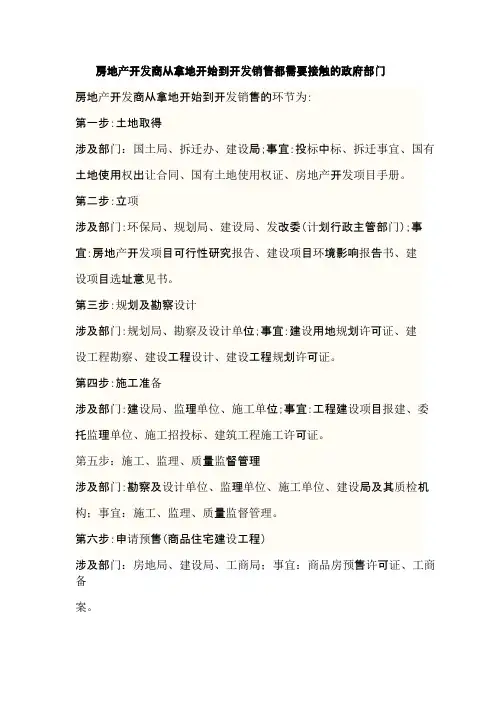 房地产开发商从拿地开始到开发销售都需要接触的政府部门

房地产开发商从拿地开始到开发销售的环节为:

第一步:土地取得

涉及部门:国土局、拆迁办、建设局;事宜:投标中标、拆迁事宜、国有土地使用权出让合同、国有土地使用权证、房地产开发项目手册。

第二步:立项

涉及部门:环保局、规划局、建设局、发改委(计划行政主管部门);事宜:房地产开发项目可行性研究报告、建设项目环境影响报告书、建设项目选址意见书。

第三步:规划及勘察设计

涉及部门:规划局、勘察及设计单位;事宜:建设用地规划许可证、建设工程勘察、建设工程设计、建设工程规划许可证。

第四步:施工准备

涉及部门:建设局、监理单位、施工单位;事宜:工程建设项目报建、委托监理单位、施工招投标、建筑工程施工许可证。

第五步:施工、监理、质量监督管理

涉及部门:勘察及设计单位、监理单位、施工单位、建设局及其质检机构;事宜:施工、监理、质量监督管理。

第六步:申请预售(商品住宅建设工程)

涉及部门:房地局、建设局、工商局;事宜:商品房预售许可证、工商备

案。